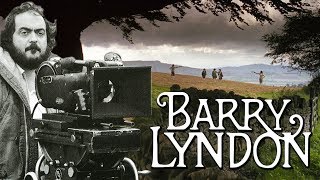 BARRY LYNDON